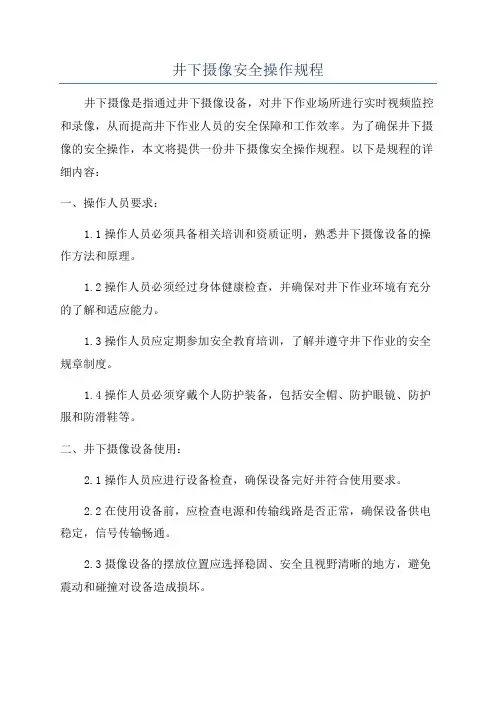 井下摄像安全操作规程

井下摄像是指通过井下摄像设备，对井下作业场所进行实时视频监控和录像，从而提高井下作业人员的安全保障和工作效率。为了确保井下摄像的安全操作，本文将提供一份井下摄像安全操作规程。以下是规程的详细内容：

一、操作人员要求：

1.1 操作人员必须具备相关培训和资质证明，熟悉井下摄像设备的操作方法和原理。

1.2 操作人员必须经过身体健康检查，并确保对井下作业环境有充分的了解和适应能力。

1.3 操作人员应定期参加安全教育培训，了解并遵守井下作业的安全规章制度。

1.4 操作人员必须穿戴个人防护装备，包括安全帽、防护眼镜、防护服和防滑鞋等。

二、井下摄像设备使用：

2.1 操作人员应进行设备检查，确保设备完好并符合使用要求。

2.2 在使用设备前，应检查电源和传输线路是否正常，确保设备供电稳定，信号传输畅通。

2.3 摄像设备的摆放位置应选择稳固、安全且视野清晰的地方，避免震动和碰撞对设备造成损坏。